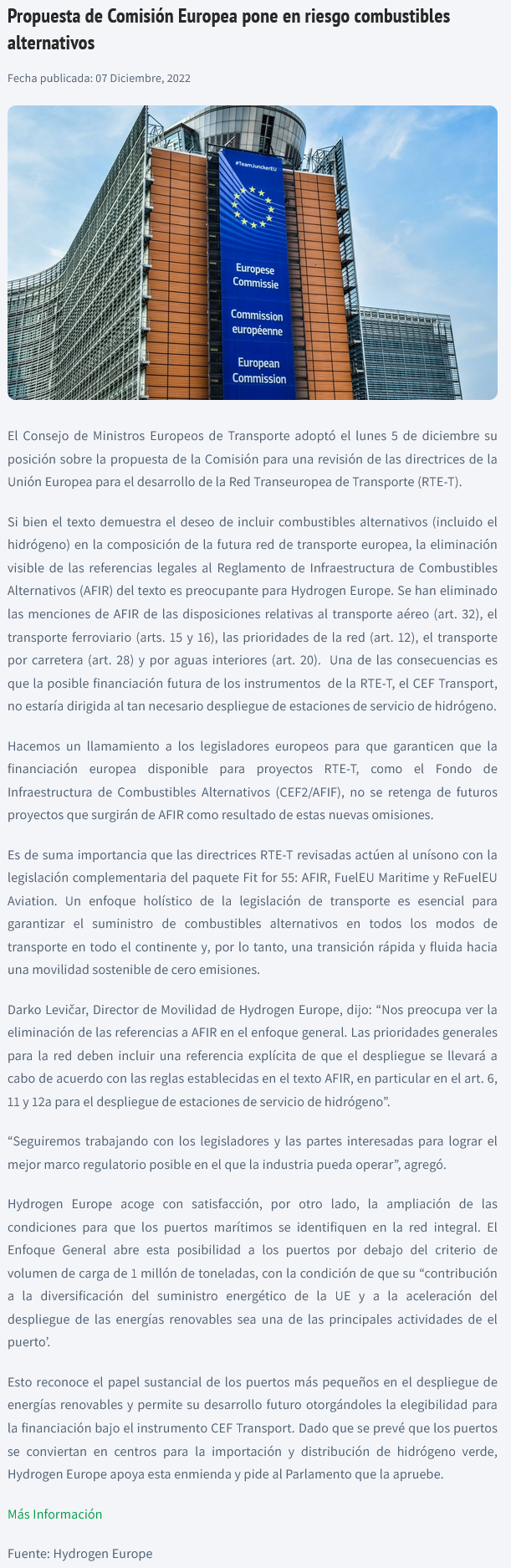 Propuesta de Comisión Europea pone en riesgo combustibles alternativos

Fecha publicada: 07 Diciembre, 2022

#TeamJunckerEU

Europese Commissie

Commission européenne

European Commission

El Consejo de Ministros Europeos de Transporte adoptó el lunes 5 de diciembre su posición sobre la propuesta de la Comisión para una revisión de las directrices de la Unión Europea para el desarrollo de la Red Transeuropea de Transporte (RTE-T).

Si bien el texto demuestra el deseo de incluir combustibles alternativos (incluido el hidrógeno) en la composición de la futura red de transporte europea, la eliminación visible de las referencias legales al Reglamento de Infraestructura de Combustibles Alternativos (AFIR) del texto es preocupante para Hydrogen Europe. Se han eliminado las menciones de AFIR de las disposiciones relativas al transporte aéreo (art. 32), el transporte ferroviario (arts. 15 y 16), las prioridades de la red (art. 12), el transporte por carretera (art. 28) y por aguas interiores (art. 20). Una de las consecuencias es que la posible financiación futura de los instrumentos de la RTE-T, el CEF Transport, no estaría dirigida al tan necesario despliegue de estaciones de servicio de hidrógeno.

Hacemos un llamamiento a los legisladores europeos para que garanticen que la financiación europea disponible para proyectos RTE-T, como el Fondo de Infraestructura de Combustibles Alternativos (CEF2/AFIF), no se retenga de futuros proyectos que surgirán de AFIR como resultado de estas nuevas omisiones.

Es de suma importancia que las directrices RTE-T revisadas actúen al unísono con la legislación complementaria del paquete Fit for 55: AFIR, FuelEU Maritime y ReFuelEU Aviation. Un enfoque holístico de la legislación de transporte es esencial para garantizar el suministro de combustibles alternativos en todos los modos de transporte en todo el continente y, por lo tanto, una transición rápida y fluida hacia una movilidad sostenible de cero emisiones.

Darko Levičar, Director de Movilidad de Hydrogen Europe, dijo: “Nos preocupa ver la eliminación de las referencias a AFIR en el enfoque general. Las prioridades generales para la red deben incluir una referencia explícita de que el despliegue se llevará a cabo de acuerdo con las reglas establecidas en el texto AFIR, en particular en el art. 6, 11 y 12a para el despliegue de estaciones de servicio de hidrógeno”.

“Seguiremos trabajando con los legisladores y las partes interesadas para lograr el mejor marco regulatorio posible en el que la industria pueda operar”, agregó.

Hydrogen Europe acoge con satisfacción, por otro lado, la ampliación de las condiciones para que los puertos marítimos se identifiquen en la red integral. El Enfoque General abre esta posibilidad a los puertos por debajo del criterio de volumen de carga de 1 millón de toneladas, con la condición de que su “contribución a la diversificación del suministro energético de la UE y a la aceleración del despliegue de las energías renovables sea una de las principales actividades de el puerto’.

Esto reconoce el papel sustancial de los puertos más pequeños en el despliegue de energías renovables y permite su desarrollo futuro otorgándoles la elegibilidad para la financiación bajo el instrumento CEF Transport. Dado que se prevé que los puertos se conviertan en centros para la importación y distribución de hidrógeno verde, Hydrogen Europe apoya esta enmienda y pide al Parlamento que la apruebe.

Más Información

Fuente: Hydrogen Europe